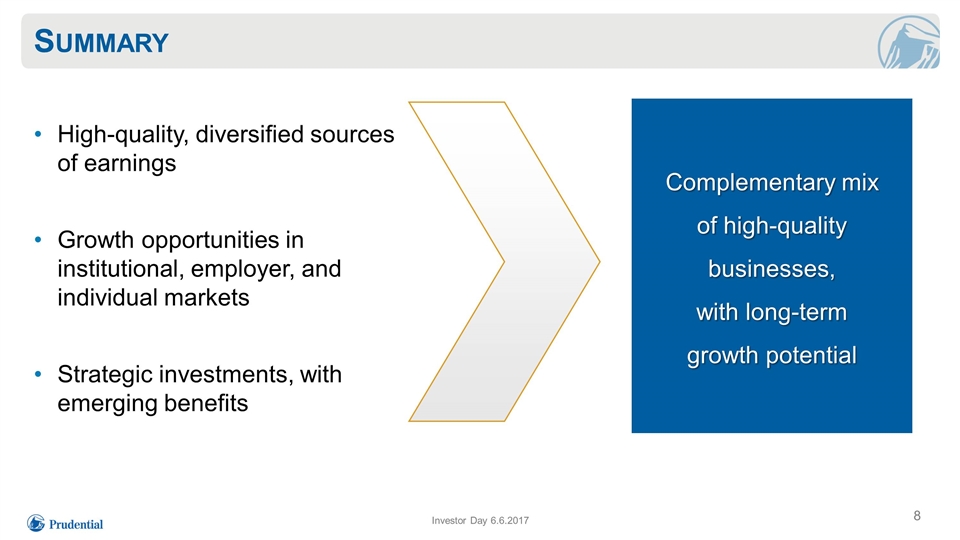 SUMMARY

• High-quality, diversified sources of earnings

• Growth opportunities in institutional, employer, and individual markets

• Strategic investments, with emerging benefits

Complementary mix of high-quality businesses, with long-term growth potential

Prudential

Investor Day 6.6.2017

8